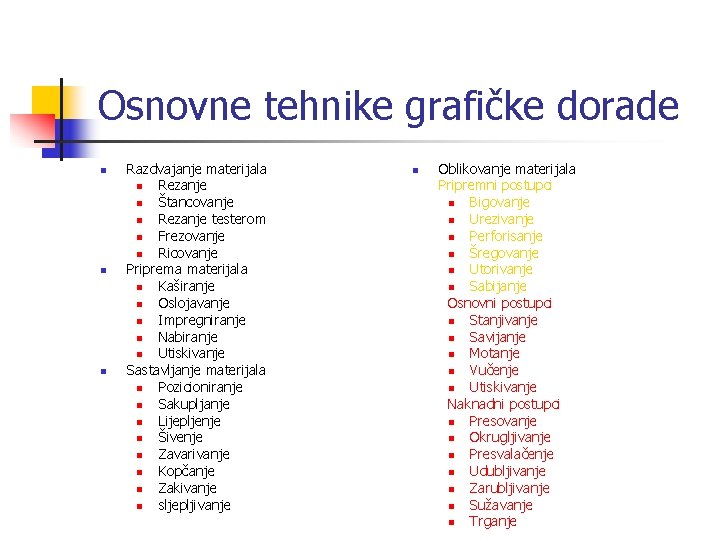 Osnovne tehnike grafičke dorade

- Razdvajanje materijala
  - Rezanje
  - Štancovanje
  - Rezanje testerom
  - Frezovanje
  - Ricovanje
- Priprema materijala
  - Kaširanje
  - Oslojavanje
  - Impregniranje
  - Nabiranje
  - Utiskivanje
- Sastavljanje materijala
  - Pozicioniranje
  - Sakupljanje
  - Lijepljenje
  - Šivenje
  - Zavarivanje
  - Kopčanje
  - Zakivanje
  - sljepljivanje

- Oblikovanje materijala
  Pripremni postupci
  - Bigovanje
  - Urezivanje
  - Perforisanje
  - Šregovanje
  - Utorivanje
  - Sabijanje
  Osnovni postupci
  - Stanjivanje
  - Savijanje
  - Motanje
  - Vučenje
  - Utiskivanje
  Naknadni postupci
  - Presovanje
  - Okrugljivanje
  - Presvalačenje
  - Udubljivanje
  - Zarubljivanje
  - Sužavanje
  - Trganje